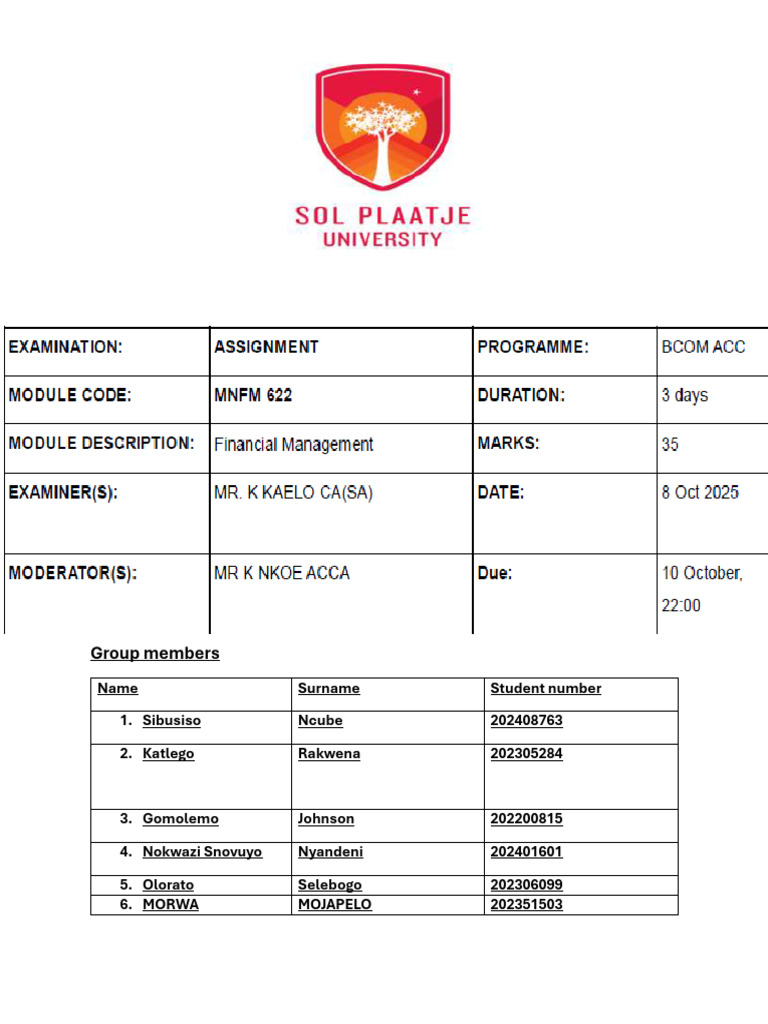 SOL PLAATJE UNIVERSITY

| EXAMINATION: | ASSIGNMENT | PROGRAMME: | BCOM ACC |
|---|---|---|---|
| MODULE CODE: | MNFM 622 | DURATION: | 3 days |
| MODULE DESCRIPTION: | Financial Management | MARKS: | 35 |
| EXAMINER(S): | MR. K KAELO CA(SA) | DATE: | 8 Oct 2025 |
| MODERATOR(S): | MR K NKOE ACCA | Due: | 10 October, 22:00 |

Group members

| Name | Surname | Student number |
|---|---|---|
| 1. Sibusiso | Ncube | 202408763 |
| 2. Katlego | Rakwena | 202305284 |
| 3. Gomolemo | Johnson | 202200815 |
| 4. Nokwazi Snovuyo | Nyandeni | 202401601 |
| 5. Olorato | Selebogo | 202306099 |
| 6. MORWA | MOJAPELO | 202351503 |